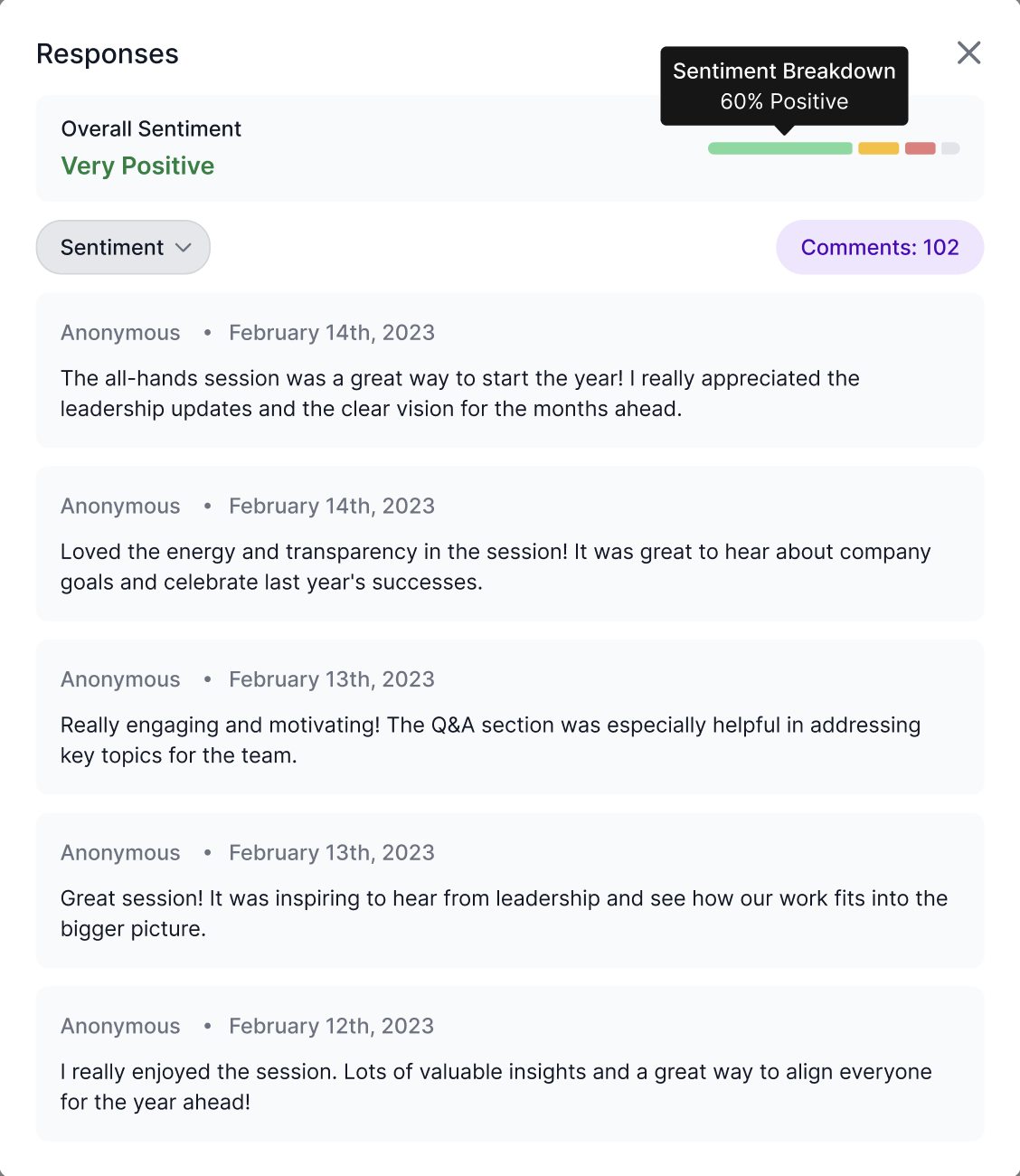 Responses

Sentiment Breakdown
60% Positive

Overall Sentiment
Very Positive

Sentiment

Comments: 102

Anonymous • February 14th, 2023

The all-hands session was a great way to start the year! I really appreciated the leadership updates and the clear vision for the months ahead.

Anonymous • February 14th, 2023

Loved the energy and transparency in the session! It was great to hear about company goals and celebrate last year's successes.

Anonymous • February 13th, 2023

Really engaging and motivating! The Q&A section was especially helpful in addressing key topics for the team.

Anonymous • February 13th, 2023

Great session! It was inspiring to hear from leadership and see how our work fits into the bigger picture.

Anonymous • February 12th, 2023

I really enjoyed the session. Lots of valuable insights and a great way to align everyone for the year ahead!